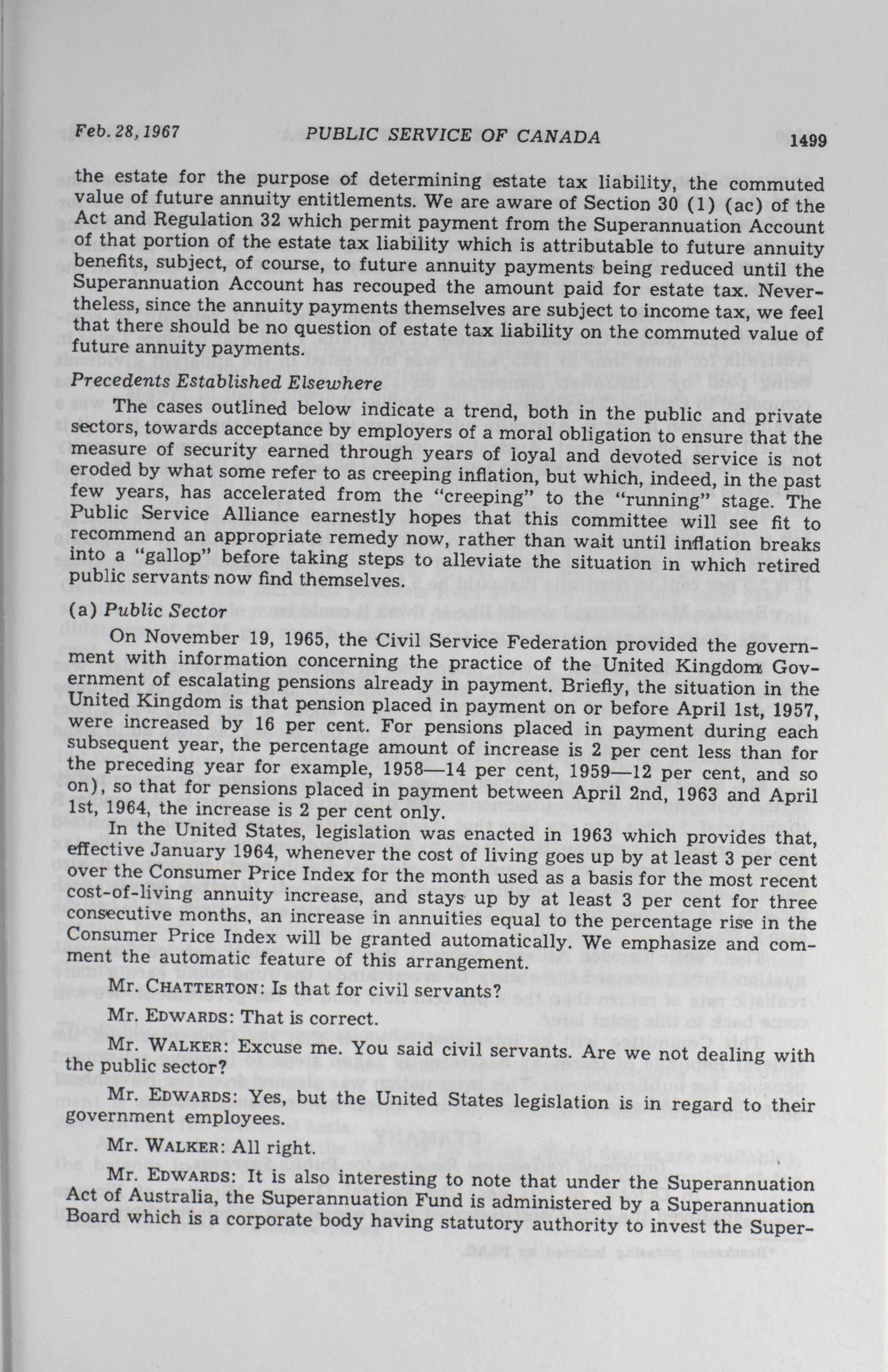 Feb. 28, 1967 PUBLIC SERVICE OF CANADA 1499

the estate for the purpose of determining estate tax liability, the commuted value of future annuity entitlements. We are aware of Section 30 (1) (ac) of the Act and Regulation 32 which permit payment from the Superannuation Account of that portion of the estate tax liability which is attributable to future annuity benefits, subject, of course, to future annuity payments being reduced until the Superannuation Account has recouped the amount paid for estate tax. Nevertheless, since the annuity payments themselves are subject to income tax, we feel that there should be no question of estate tax liability on the commuted value of future annuity payments.

Precedents Established Elsewhere

The cases outlined below indicate a trend, both in the public and private sectors, towards acceptance by employers of a moral obligation to ensure that the measure of security earned through years of loyal and devoted service is not eroded by what some refer to as creeping inflation, but which, indeed, in the past few years, has accelerated from the "creeping" to the "running" stage. The Public Service Alliance earnestly hopes that this committee will see fit to recommend an appropriate remedy now, rather than wait until inflation breaks into a "gallop" before taking steps to alleviate the situation in which retired public servants now find themselves.

(a) Public Sector

On November 19, 1965, the Civil Service Federation provided the government with information concerning the practice of the United Kingdom Government of escalating pensions already in payment. Briefly, the situation in the United Kingdom is that pension placed in payment on or before April 1st, 1957, were increased by 16 per cent. For pensions placed in payment during each subsequent year, the percentage amount of increase is 2 per cent less than for the preceding year for example, 1958—14 per cent, 1959—12 per cent, and so on), so that for pensions placed in payment between April 2nd, 1963 and April 1st, 1964, the increase is 2 per cent only.

In the United States, legislation was enacted in 1963 which provides that, effective January 1964, whenever the cost of living goes up by at least 3 per cent over the Consumer Price Index for the month used as a basis for the most recent cost-of-living annuity increase, and stays up by at least 3 per cent for three consecutive months, an increase in annuities equal to the percentage rise in the Consumer Price Index will be granted automatically. We emphasize and comment the automatic feature of this arrangement.

Mr. CHATTERTON: Is that for civil servants?

Mr. EDWARDS: That is correct.

Mr. WALKER: Excuse me. You said civil servants. Are we not dealing with the public sector?

Mr. EDWARDS: Yes, but the United States legislation is in regard to their government employees.

Mr. WALKER: All right.

Mr. EDWARDS: It is also interesting to note that under the Superannuation Act of Australia, the Superannuation Fund is administered by a Superannuation Board which is a corporate body having statutory authority to invest the Super-